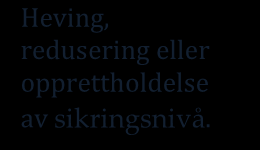 Heving, redusering eller opprettholdelse av sikringsnivå.